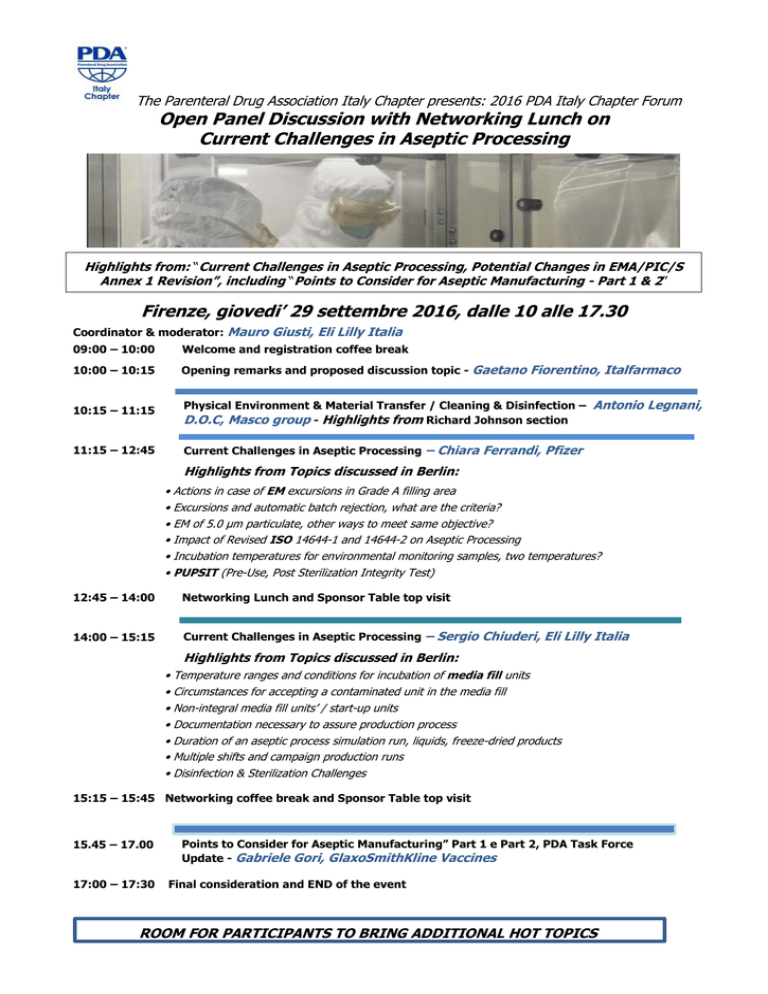 PDA
Parenteral Drug Association
Italy Chapter

The Parenteral Drug Association Italy Chapter presents: 2016 PDA Italy Chapter Forum

Open Panel Discussion with Networking Lunch on Current Challenges in Aseptic Processing

Highlights from: "Current Challenges in Aseptic Processing, Potential Changes in EMA/PIC/S Annex 1 Revision", including "Points to Consider for Aseptic Manufacturing - Part 1 & 2"

Firenze, giovedi' 29 settembre 2016, dalle 10 alle 17.30

Coordinator & moderator: Mauro Giusti, Eli Lilly Italia

09:00 – 10:00 Welcome and registration coffee break

10:00 – 10:15 Opening remarks and proposed discussion topic - Gaetano Fiorentino, Italfarmaco

10:15 – 11:15 Physical Environment & Material Transfer / Cleaning & Disinfection – Antonio Legnani, D.O.C, Masco group - Highlights from Richard Johnson section

11:15 – 12:45 Current Challenges in Aseptic Processing – Chiara Ferrandi, Pfizer

Highlights from Topics discussed in Berlin:
• Actions in case of EM excursions in Grade A filling area
• Excursions and automatic batch rejection, what are the criteria?
• EM of 5.0 μm particulate, other ways to meet same objective?
• Impact of Revised ISO 14644-1 and 14644-2 on Aseptic Processing
• Incubation temperatures for environmental monitoring samples, two temperatures?
• PUPSIT (Pre-Use, Post Sterilization Integrity Test)

12:45 – 14:00 Networking Lunch and Sponsor Table top visit

14:00 – 15:15 Current Challenges in Aseptic Processing – Sergio Chiuderi, Eli Lilly Italia

Highlights from Topics discussed in Berlin:
• Temperature ranges and conditions for incubation of media fill units
• Circumstances for accepting a contaminated unit in the media fill
• Non-integral media fill units' / start-up units
• Documentation necessary to assure production process
• Duration of an aseptic process simulation run, liquids, freeze-dried products
• Multiple shifts and campaign production runs
• Disinfection & Sterilization Challenges

15:15 – 15:45 Networking coffee break and Sponsor Table top visit

15.45 – 17.00 Points to Consider for Aseptic Manufacturing" Part 1 e Part 2, PDA Task Force Update - Gabriele Gori, GlaxoSmithKline Vaccines

17:00 – 17:30 Final consideration and END of the event

ROOM FOR PARTICIPANTS TO BRING ADDITIONAL HOT TOPICS